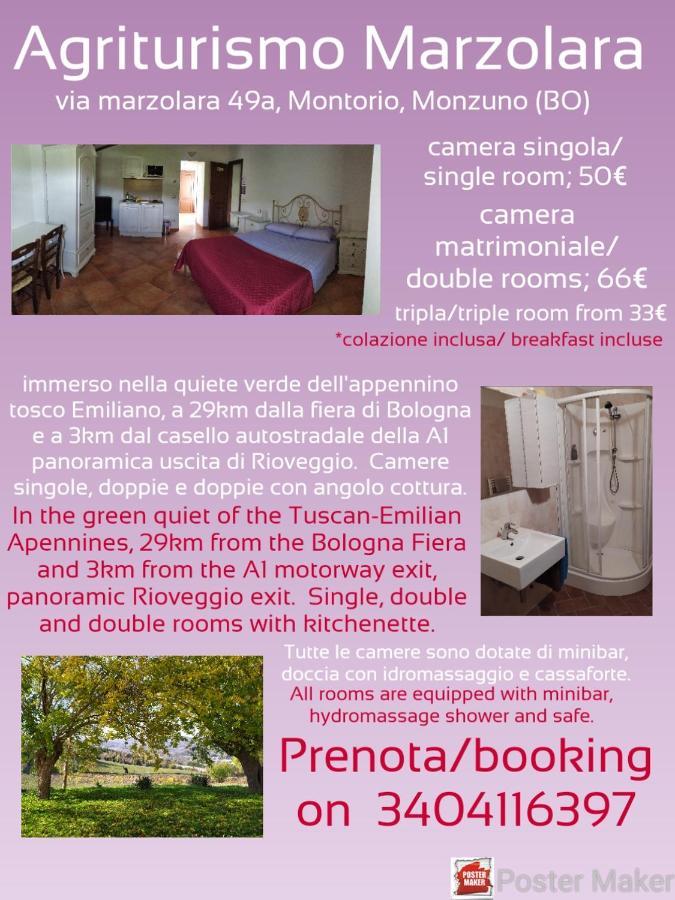 Agriturismo Marzolara
via marzolara 49a, Montorio, Monzuno (BO)

camera singola/ single room; 50€
camera matrimoniale/ double rooms; 66€
tripla/triple room from 33€
*colazione inclusa/ breakfast incluse

immerso nella quiete verde dell'appennino tosco Emiliano, a 29km dalla fiera di Bologna e a 3km dal casello autostradale della A1 panoramica uscita di Rioveggio. Camere singole, doppie e doppie con angolo cottura.

In the green quiet of the Tuscan-Emilian Apennines, 29km from the Bologna Fiera and 3km from the A1 motorway exit, panoramic Rioveggio exit. Single, double and double rooms with kitchenette.

Tutte le camere sono dotate di minibar, doccia con idromassaggio e cassaforte.
All rooms are equipped with minibar, hydromassage shower and safe.

Prenota/booking on 3404116397

POSTER MAKER
Poster Maker